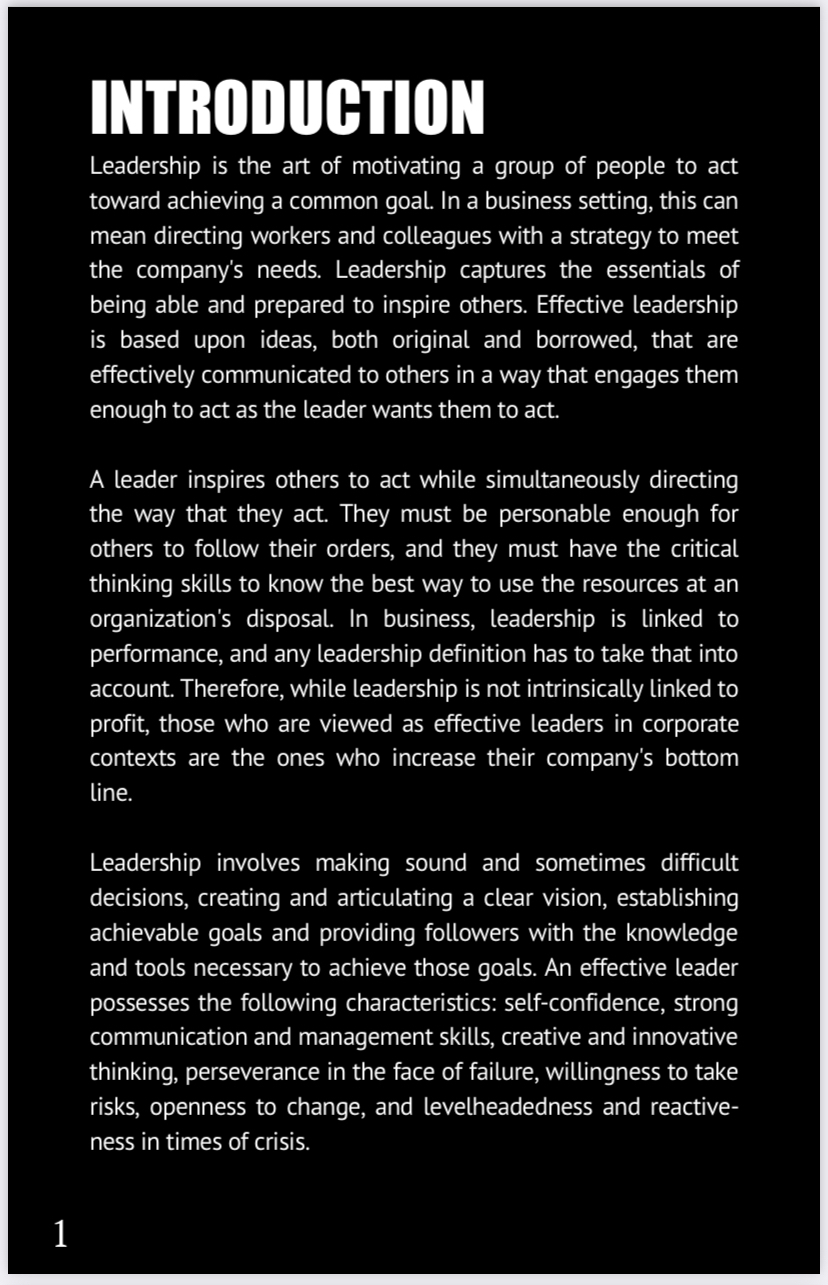 INTRODUCTION

Leadership is the art of motivating a group of people to act toward achieving a common goal. In a business setting, this can mean directing workers and colleagues with a strategy to meet the company's needs. Leadership captures the essentials of being able and prepared to inspire others. Effective leadership is based upon ideas, both original and borrowed, that are effectively communicated to others in a way that engages them enough to act as the leader wants them to act.

A leader inspires others to act while simultaneously directing the way that they act. They must be personable enough for others to follow their orders, and they must have the critical thinking skills to know the best way to use the resources at an organization's disposal. In business, leadership is linked to performance, and any leadership definition has to take that into account. Therefore, while leadership is not intrinsically linked to profit, those who are viewed as effective leaders in corporate contexts are the ones who increase their company's bottom line.

Leadership involves making sound and sometimes difficult decisions, creating and articulating a clear vision, establishing achievable goals and providing followers with the knowledge and tools necessary to achieve those goals. An effective leader possesses the following characteristics: self-confidence, strong communication and management skills, creative and innovative thinking, perseverance in the face of failure, willingness to take risks, openness to change, and levelheadedness and reactiveness in times of crisis.

1